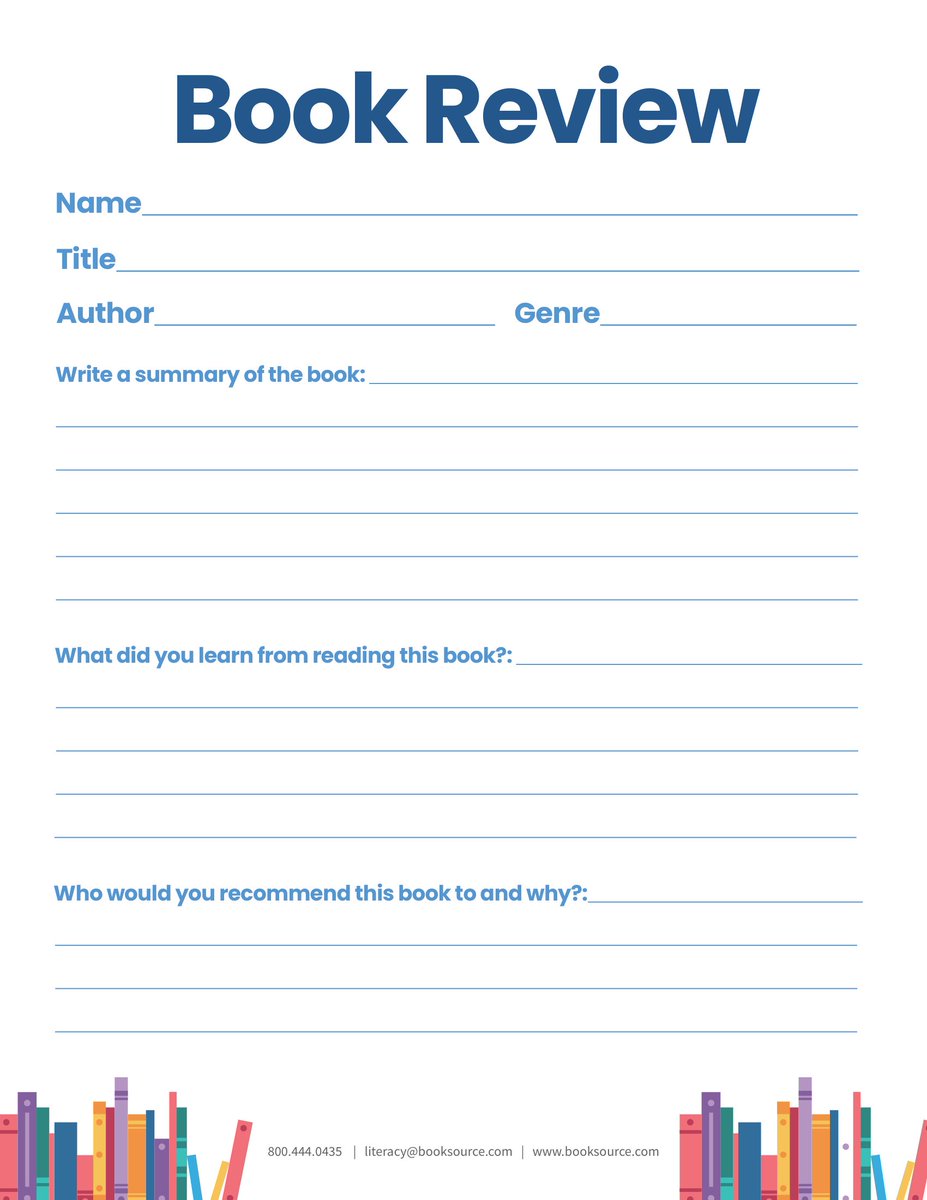 Book Review

Name

Title

Author Genre

Write a summary of the book:

What did you learn from reading this book?:

Who would you recommend this book to and why?:

800.444.0435 | literacy@booksource.com | www.booksource.com